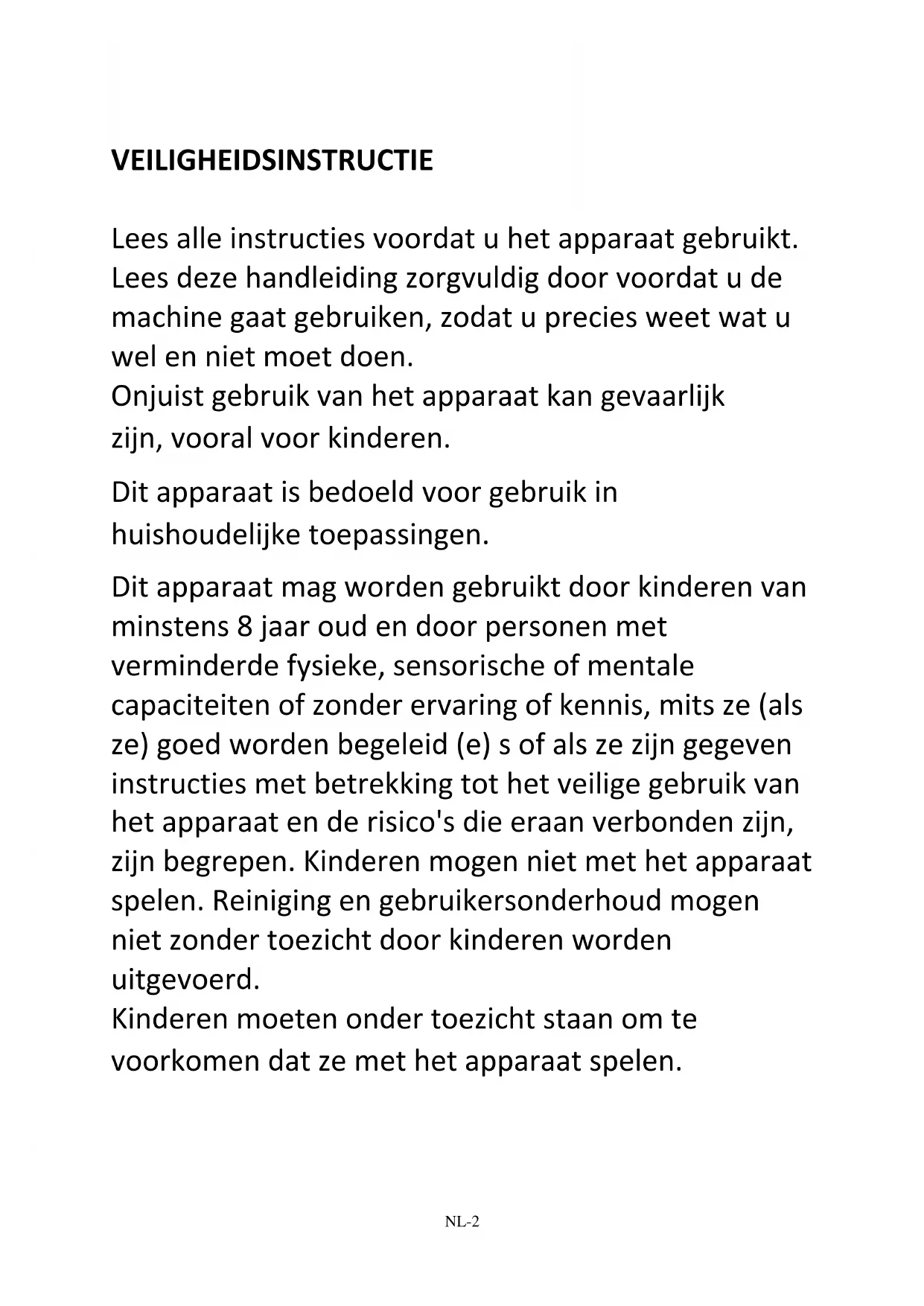 VEILIGHEIDSINSTRUCTIE

Lees alle instructies voordat u het apparaat gebruikt. Lees deze handleiding zorgvuldig door voordat u de machine gaat gebruiken, zodat u precies weet wat u wel en niet moet doen.
Onjuist gebruik van het apparaat kan gevaarlijk zijn, vooral voor kinderen.

Dit apparaat is bedoeld voor gebruik in huishoudelijke toepassingen.

Dit apparaat mag worden gebruikt door kinderen van minstens 8 jaar oud en door personen met verminderde fysieke, sensorische of mentale capaciteiten of zonder ervaring of kennis, mits ze (als ze) goed worden begeleid (e) s of als ze zijn gegeven instructies met betrekking tot het veilige gebruik van het apparaat en de risico's die eraan verbonden zijn, zijn begrepen. Kinderen mogen niet met het apparaat spelen. Reiniging en gebruikersonderhoud mogen niet zonder toezicht door kinderen worden uitgevoerd.
Kinderen moeten onder toezicht staan om te voorkomen dat ze met het apparaat spelen.

NL-2